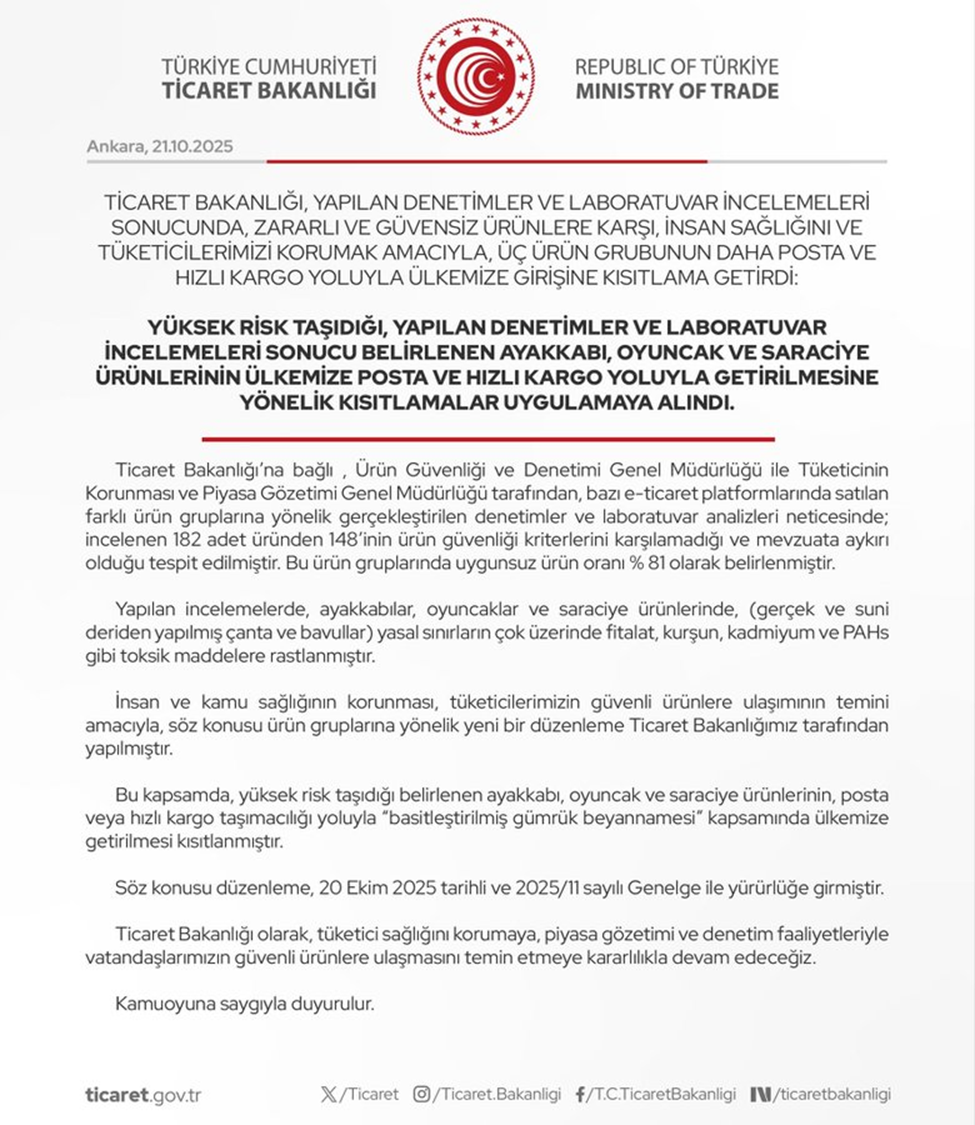 TÜRKİYE CUMHURİYETİ
TİCARET BAKANLIĞI

REPUBLIC OF TÜRKİYE
MINISTRY OF TRADE

Ankara, 21.10.2025

TİCARET BAKANLIĞI, YAPILAN DENETİMLER VE LABORATUVAR İNCELEMELERİ SONUCUNDA, ZARARLI VE GÜVENSİZ ÜRÜNLERE KARŞI, İNSAN SAĞLIĞINI VE TÜKETİCİLERİMİZİ KORUMAK AMACIYLA, ÜÇ ÜRÜN GRUBUNUN DAHA POSTA VE HIZLI KARGO YOLUYLA ÜLKEMİZE GİRİŞİNE KISITLAMA GETİRDİ:

YÜKSEK RİSK TAŞIDIĞI, YAPILAN DENETİMLER VE LABORATUVAR İNCELEMELERİ SONUCU BELİRLENEN AYAKKABI, OYUNCAK VE SARACİYE ÜRÜNLERİNİN ÜLKEMİZE POSTA VE HIZLI KARGO YOLUYLA GETİRİLMESİNE YÖNELİK KISITLAMALAR UYGULAMAYA ALINDI.

Ticaret Bakanlığı'na bağlı , Ürün Güvenliği ve Denetimi Genel Müdürlüğü ile Tüketicinin Korunması ve Piyasa Gözetimi Genel Müdürlüğü tarafından, bazı e-ticaret platformlarında satılan farklı ürün gruplarına yönelik gerçekleştirilen denetimler ve laboratuvar analizleri neticesinde; incelenen 182 adet üründen 148'inin ürün güvenliği kriterlerini karşılamadığı ve mevzuata aykırı olduğu tespit edilmiştir. Bu ürün gruplarında uygunsuz ürün oranı % 81 olarak belirlenmiştir.

Yapılan incelemelerde, ayakkabılar, oyuncaklar ve saraciye ürünlerinde, (gerçek ve suni deriden yapılmış çanta ve bavullar) yasal sınırların çok üzerinde fitalat, kurşun, kadmiyum ve PAHs gibi toksik maddelere rastlanmıştır.

İnsan ve kamu sağlığının korunması, tüketicilerimizin güvenli ürünlere ulaşımının temini amacıyla, söz konusu ürün gruplarına yönelik yeni bir düzenleme Ticaret Bakanlığımız tarafından yapılmıştır.

Bu kapsamda, yüksek risk taşıdığı belirlenen ayakkabı, oyuncak ve saraciye ürünlerinin, posta veya hızlı kargo taşımacılığı yoluyla "basitleştirilmiş gümrük beyannamesi" kapsamında ülkemize getirilmesi kısıtlanmıştır.

Söz konusu düzenleme, 20 Ekim 2025 tarihli ve 2025/11 sayılı Genelge ile yürürlüğe girmiştir.

Ticaret Bakanlığı olarak, tüketici sağlığını korumaya, piyasa gözetimi ve denetim faaliyetleriyle vatandaşlarımızın güvenli ürünlere ulaşmasını temin etmeye kararlılıkla devam edeceğiz.

Kamuoyuna saygıyla duyurulur.

ticaret.gov.tr /Ticaret /Ticaret.Bakanligi /T.C.TicaretBakanligi /ticaretbakanligi